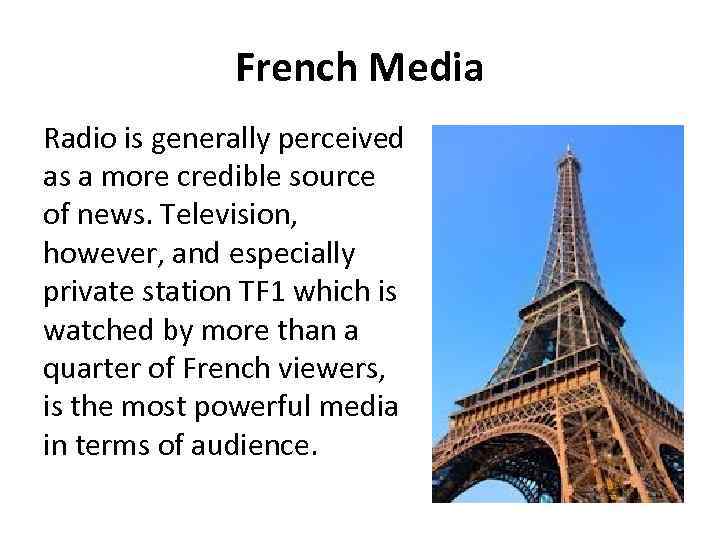 French Media

Radio is generally perceived as a more credible source of news. Television, however, and especially private station TF1 which is watched by more than a quarter of French viewers, is the most powerful media in terms of audience.